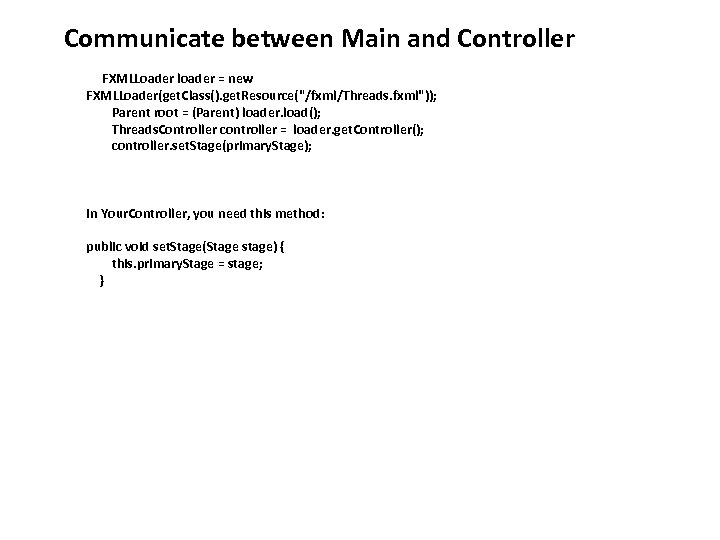 Communicate between Main and Controller

FXMLLoader loader = new FXMLLoader(getClass().getResource("/fxml/Threads.fxml"));
Parent root = (Parent) loader.load();
ThreadsController controller = loader.getController();
controller.setStage(primaryStage);

In YourController, you need this method:

public void setStage(Stage stage) {
this.primaryStage = stage;
}